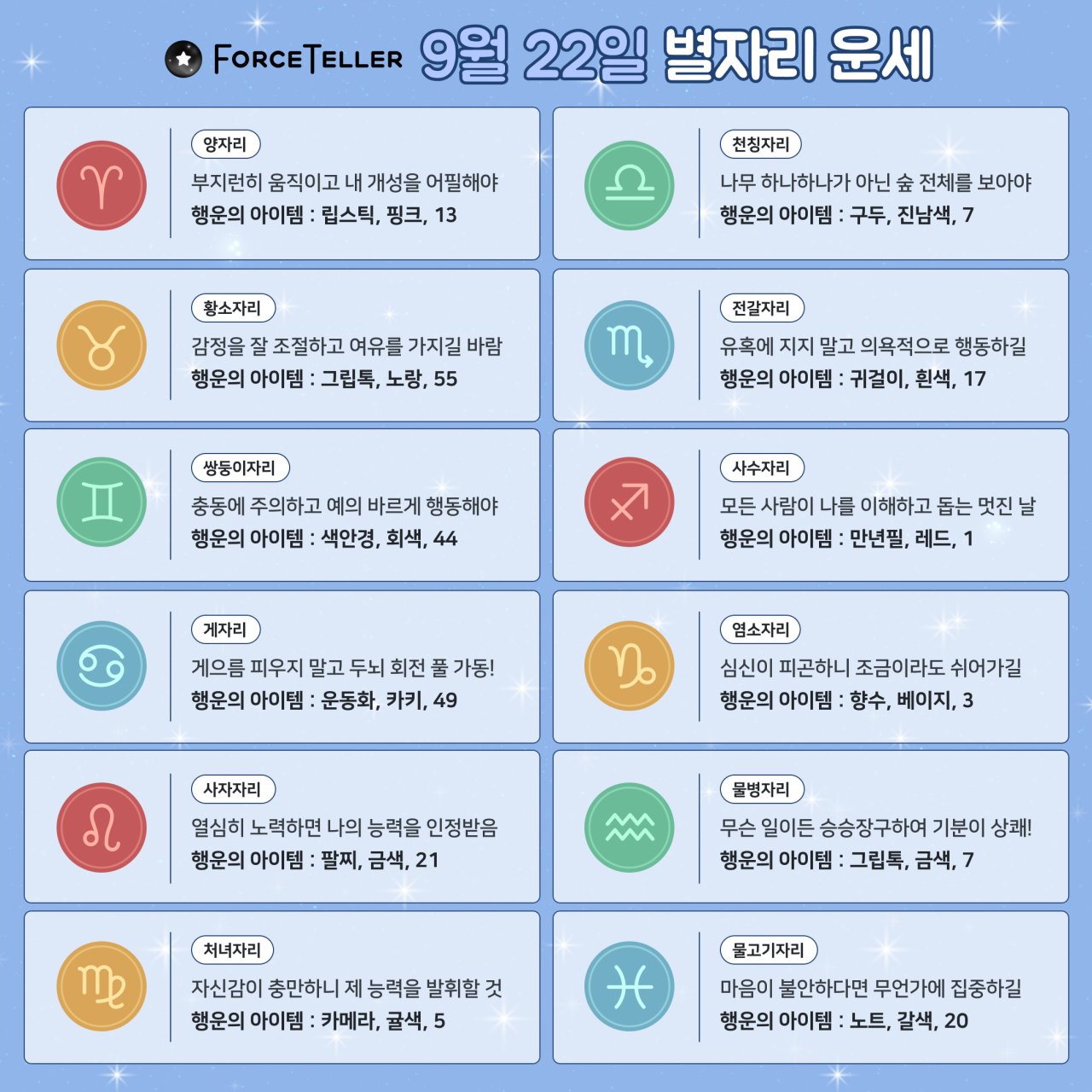 FORCETELLER 9월 22일 별자리 운세

양자리
부지런히 움직이고 내 개성을 어필해야
행운의 아이템 : 립스틱, 핑크, 13

황소자리
감정을 잘 조절하고 여유를 가지길 바람
행운의 아이템 : 그립톡, 노랑, 55

쌍둥이자리
충동에 주의하고 예의 바르게 행동해야
행운의 아이템 : 색안경, 회색, 44

게자리
게으름 피우지 말고 두뇌 회전 풀 가동!
행운의 아이템 : 운동화, 카키, 49

사자자리
열심히 노력하면 나의 능력을 인정받음
행운의 아이템 : 팔찌, 금색, 21

처녀자리
자신감이 충만하니 제 능력을 발휘할 것
행운의 아이템 : 카메라, 귤색, 5

천칭자리
나무 하나하나가 아닌 숲 전체를 보아야
행운의 아이템 : 구두, 진남색, 7

전갈자리
유혹에 지지 말고 의욕적으로 행동하길
행운의 아이템 : 귀걸이, 흰색, 17

사수자리
모든 사람이 나를 이해하고 돕는 멋진 날
행운의 아이템 : 만년필, 레드, 1

염소자리
심신이 피곤하니 조금이라도 쉬어가길
행운의 아이템 : 향수, 베이지, 3

물병자리
무슨 일이든 승승장구하여 기분이 상쾌!
행운의 아이템 : 그립톡, 금색, 7

물고기자리
마음이 불안하다면 무언가에 집중하길
행운의 아이템 : 노트, 갈색, 20